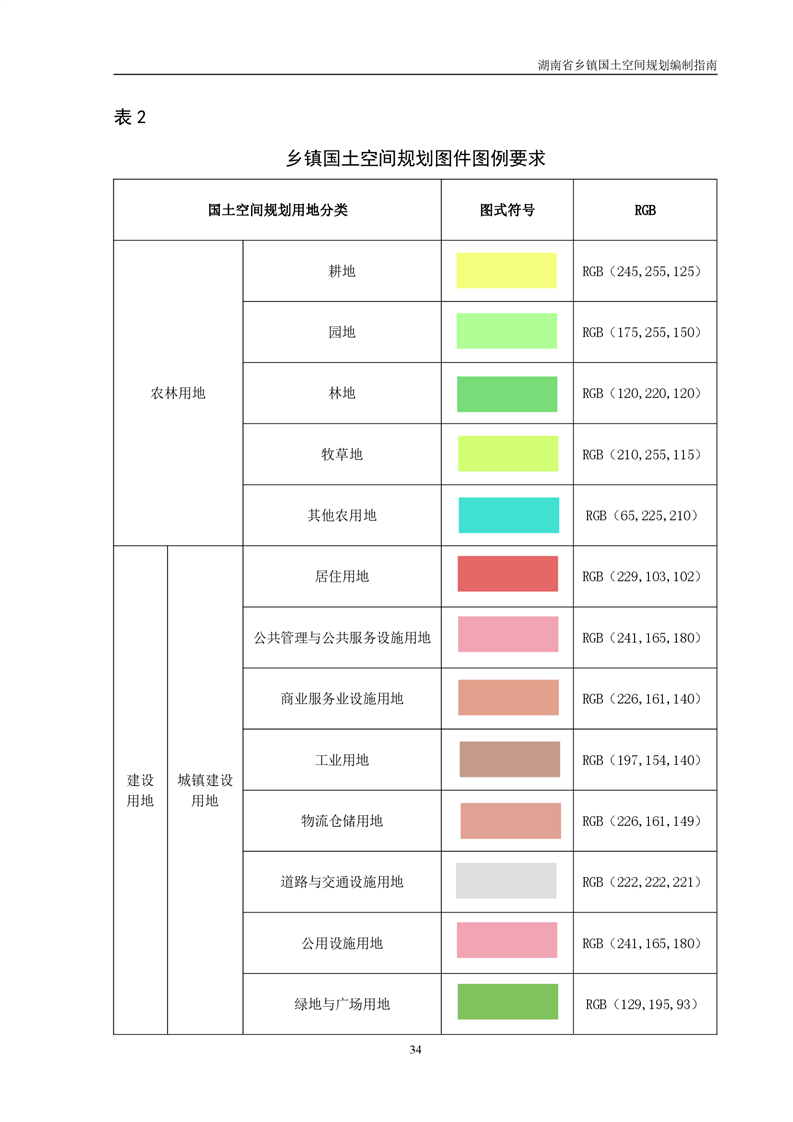 湖南省乡镇国土空间规划编制指南

表 2

乡镇国土空间规划图件图例要求

| 国土空间规划用地分类 | | | 图式符号 | RGB |
|---|---|---|---|---|
| 农林用地 | | 耕地 | | RGB（245,255,125） |
| | | 园地 | | RGB（175,255,150） |
| | | 林地 | | RGB（120,220,120） |
| | | 牧草地 | | RGB（210,255,115） |
| | | 其他农用地 | | RGB（65,225,210） |
| 建设用地 | 城镇建设用地 | 居住用地 | | RGB（229,103,102） |
| | | 公共管理与公共服务设施用地 | | RGB（241,165,180） |
| | | 商业服务业设施用地 | | RGB（226,161,140） |
| | | 工业用地 | | RGB（197,154,140） |
| | | 物流仓储用地 | | RGB（226,161,149） |
| | | 道路与交通设施用地 | | RGB（222,222,221） |
| | | 公用设施用地 | | RGB（241,165,180） |
| | | 绿地与广场用地 | | RGB（129,195,93） |

34